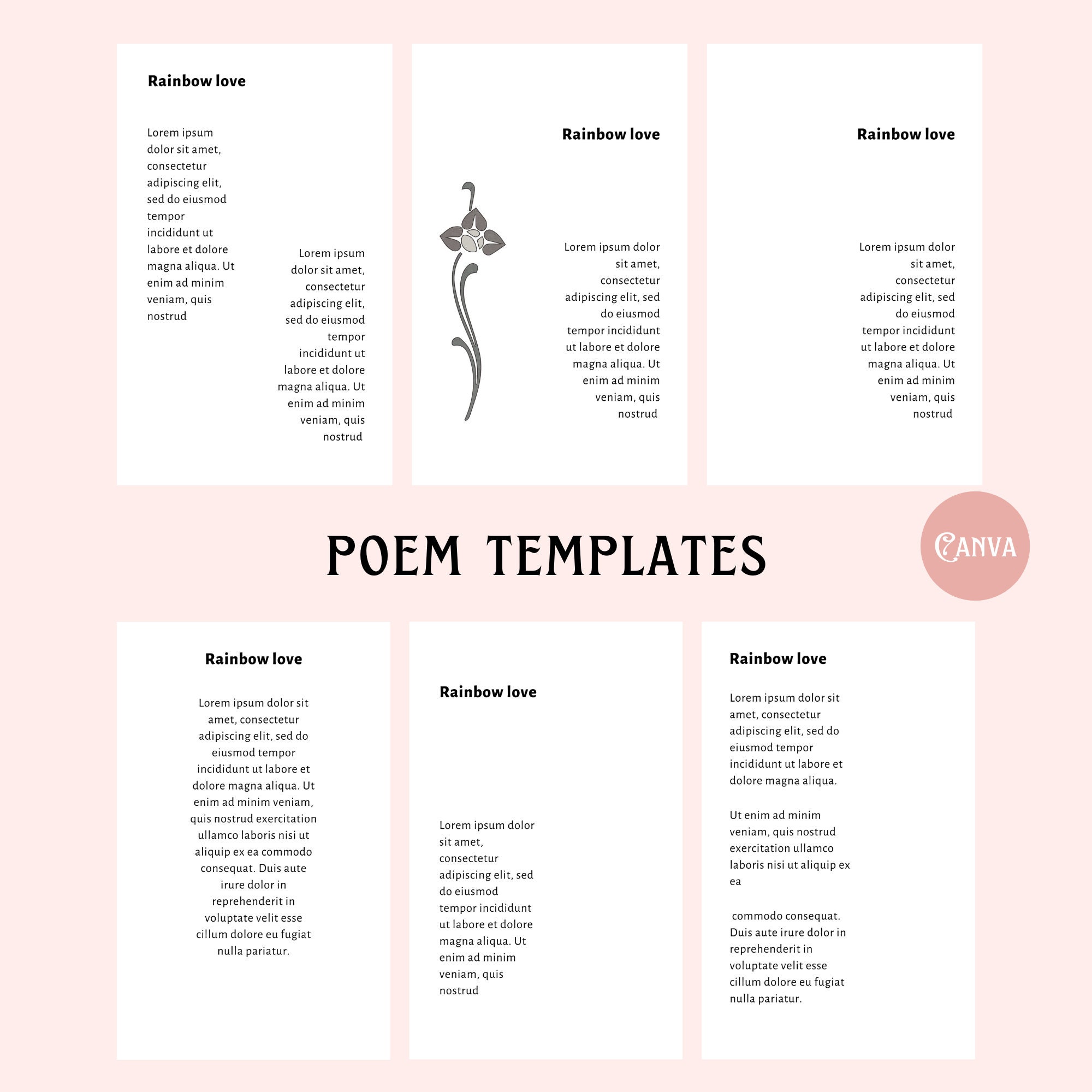 Rainbow love

Lorem ipsum dolor sit amet, consectetur adipiscing elit, sed do eiusmod tempor incididunt ut labore et dolore magna aliqua. Ut enim ad minim veniam, quis nostrud

Lorem ipsum dolor sit amet, consectetur adipiscing elit, sed do eiusmod tempor incididunt ut labore et dolore magna aliqua. Ut enim ad minim veniam, quis nostrud

Rainbow love

Lorem ipsum dolor sit amet, consectetur adipiscing elit, sed do eiusmod tempor incididunt ut labore et dolore magna aliqua. Ut enim ad minim veniam, quis nostrud

Rainbow love

Lorem ipsum dolor sit amet, consectetur adipiscing elit, sed do eiusmod tempor incididunt ut labore et dolore magna aliqua. Ut enim ad minim veniam, quis nostrud

POEM TEMPLATES

CANVA

Rainbow love

Lorem ipsum dolor sit amet, consectetur adipiscing elit, sed do eiusmod tempor incididunt ut labore et dolore magna aliqua. Ut enim ad minim veniam, quis nostrud exercitation ullamco laboris nisi ut aliquip ex ea commodo consequat. Duis aute irure dolor in reprehenderit in voluptate velit esse cillum dolore eu fugiat nulla pariatur.

Rainbow love

Lorem ipsum dolor sit amet, consectetur adipiscing elit, sed do eiusmod tempor incididunt ut labore et dolore magna aliqua. Ut enim ad minim veniam, quis nostrud

Rainbow love

Lorem ipsum dolor sit amet, consectetur adipiscing elit, sed do eiusmod tempor incididunt ut labore et dolore magna aliqua.

Ut enim ad minim veniam, quis nostrud exercitation ullamco laboris nisi ut aliquip ex ea

commodo consequat. Duis aute irure dolor in reprehenderit in voluptate velit esse cillum dolore eu fugiat nulla pariatur.